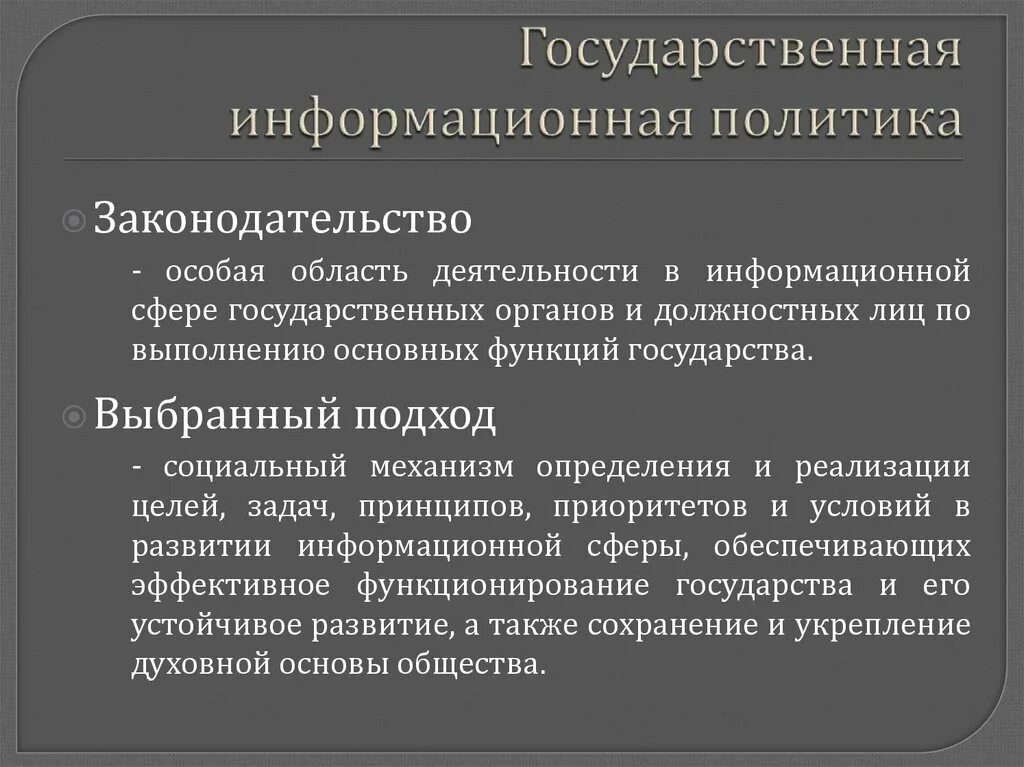 Государственная информационная политика

Законодательство

- особая область деятельности в информационной сфере государственных органов и должностных лиц по выполнению основных функций государства.

Выбранный подход

- социальный механизм определения и реализации целей, задач, принципов, приоритетов и условий в развитии информационной сферы, обеспечивающих эффективное функционирование государства и его устойчивое развитие, а также сохранение и укрепление духовной основы общества.